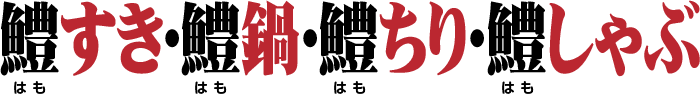 鱧すき・鱧鍋・鱧ちり・鱧しゃぶ
はも はも はも はも